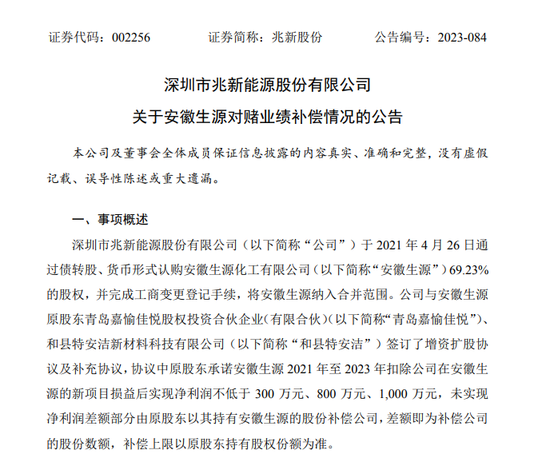 证券代码：002256　　　　证券简称：兆新股份　　　　公告编号：2023-084

深圳市兆新能源股份有限公司
关于安徽生源对赌业绩补偿情况的公告

本公司及董事会全体成员保证信息披露的内容真实、准确和完整，没有虚假记载、误导性陈述或重大遗漏。

一、事项概述

深圳市兆新能源股份有限公司（以下简称“公司”）于 2021 年 4 月 26 日通过债转股、货币形式认购安徽生源化工有限公司（以下简称“安徽生源”）69.23%的股权，并完成工商变更登记手续，将安徽生源纳入合并范围。公司与安徽生源原股东青岛嘉愉佳悦股权投资合伙企业(有限合伙)(以下简称“青岛嘉愉佳悦”)、和县特安洁新材料科技有限公司（以下简称“和县特安洁”）签订了增资扩股协议及补充协议，协议中原股东承诺安徽生源 2021 年至 2023 年扣除公司在安徽生源的新项目损益后实现净利润不低于 300 万元、800 万元、1,000 万元，未实现净利润差额部分由原股东以其持有安徽生源的股份补偿公司，差额即为补偿公司的股份数额，补偿上限以原股东持有股权份额为准。